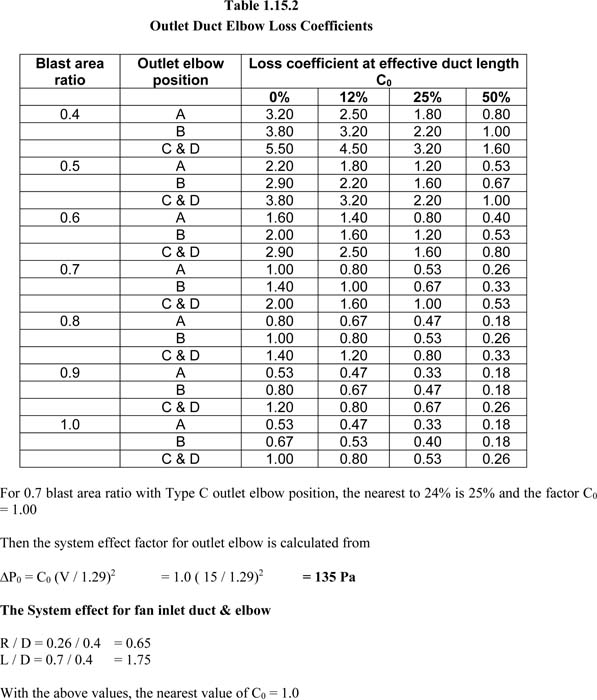 Table 1.15.2
Outlet Duct Elbow Loss Coefficients

| Blast area ratio | Outlet elbow position | Loss coefficient at effective duct length $C_0$ | | | |
|---|---|---|---|---|---|
| | | 0% | 12% | 25% | 50% |
| 0.4 | A | 3.20 | 2.50 | 1.80 | 0.80 |
| | B | 3.80 | 3.20 | 2.20 | 1.00 |
| | C & D | 5.50 | 4.50 | 3.20 | 1.60 |
| 0.5 | A | 2.20 | 1.80 | 1.20 | 0.53 |
| | B | 2.90 | 2.20 | 1.60 | 0.67 |
| | C & D | 3.80 | 3.20 | 2.20 | 1.00 |
| 0.6 | A | 1.60 | 1.40 | 0.80 | 0.40 |
| | B | 2.00 | 1.60 | 1.20 | 0.53 |
| | C & D | 2.90 | 2.50 | 1.60 | 0.80 |
| 0.7 | A | 1.00 | 0.80 | 0.53 | 0.26 |
| | B | 1.40 | 1.00 | 0.67 | 0.33 |
| | C & D | 2.00 | 1.60 | 1.00 | 0.53 |
| 0.8 | A | 0.80 | 0.67 | 0.47 | 0.18 |
| | B | 1.00 | 0.80 | 0.53 | 0.26 |
| | C & D | 1.40 | 1.20 | 0.80 | 0.33 |
| 0.9 | A | 0.53 | 0.47 | 0.33 | 0.18 |
| | B | 0.80 | 0.67 | 0.47 | 0.18 |
| | C & D | 1.20 | 0.80 | 0.67 | 0.26 |
| 1.0 | A | 0.53 | 0.47 | 0.33 | 0.18 |
| | B | 0.67 | 0.53 | 0.40 | 0.18 |
| | C & D | 1.00 | 0.80 | 0.53 | 0.26 |

For 0.7 blast area ratio with Type C outlet elbow position, the nearest to 24% is 25% and the factor $C_0$ = 1.00

Then the system effect factor for outlet elbow is calculated from

$\Delta P_0 = C_0 (V / 1.29)^2$ $= 1.0 ( 15 / 1.29)^2$ **= 135 Pa**

**The System effect for fan inlet duct & elbow**

R / D = 0.26 / 0.4 = 0.65
L / D = 0.7 / 0.4 = 1.75

With the above values, the nearest value of $C_0$ = 1.0